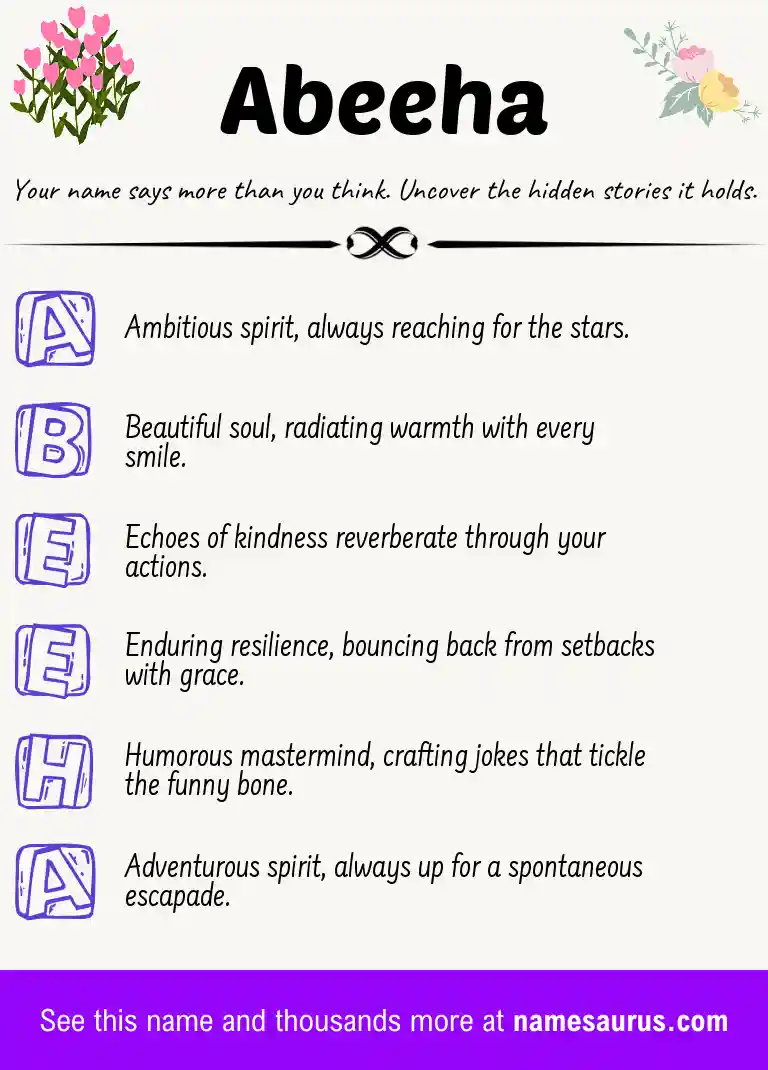 Abeeha

Your name says more than you think. Uncover the hidden stories it holds.

A Ambitious spirit, always reaching for the stars.

B Beautiful soul, radiating warmth with every smile.

E Echoes of kindness reverberate through your actions.

E Enduring resilience, bouncing back from setbacks with grace.

H Humorous mastermind, crafting jokes that tickle the funny bone.

A Adventurous spirit, always up for a spontaneous escapade.

See this name and thousands more at namesaurus.com